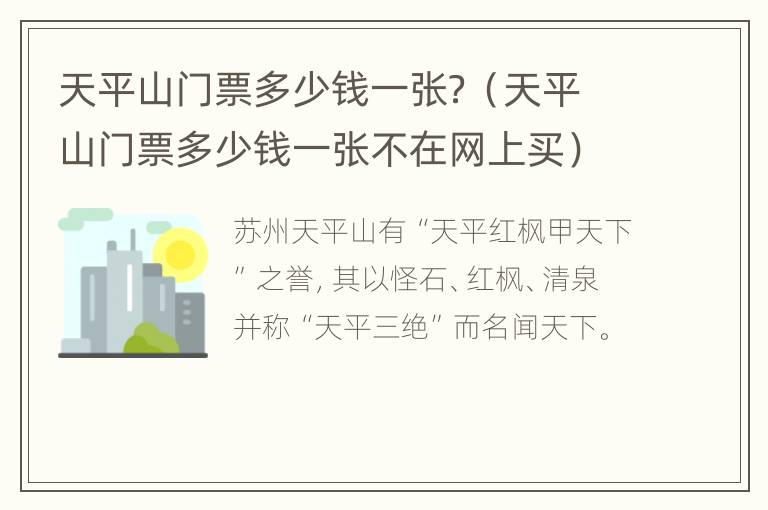 天平山门票多少钱一张?（天平山门票多少钱一张不在网上买）

苏州天平山有“天平红枫甲天下”之誉, 其以怪石、红枫、清泉并称“天平三绝”而名闻天下。